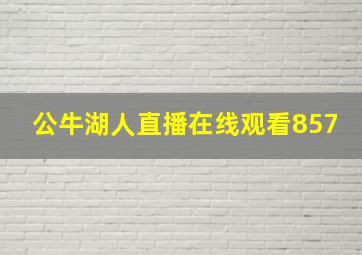 公牛湖人直播在线观看857